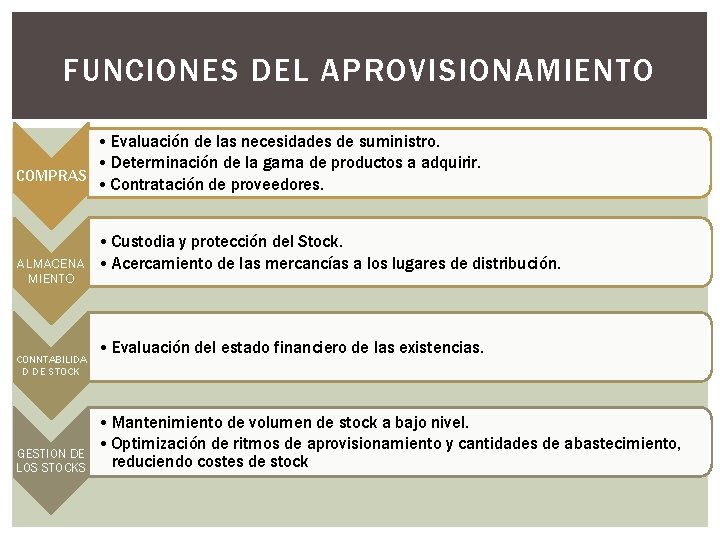 FUNCIONES DEL APROVISIONAMIENTO

COMPRAS

• Evaluación de las necesidades de suministro.
• Determinación de la gama de productos a adquirir.
• Contratación de proveedores.

ALMACENA MIENTO

• Custodia y protección del Stock.
• Acercamiento de las mercancías a los lugares de distribución.

CONNTABILIDA D DE STOCK

• Evaluación del estado financiero de las existencias.

GESTION DE LOS STOCKS

• Mantenimiento de volumen de stock a bajo nivel.
• Optimización de ritmos de aprovisionamiento y cantidades de abastecimiento, reduciendo costes de stock